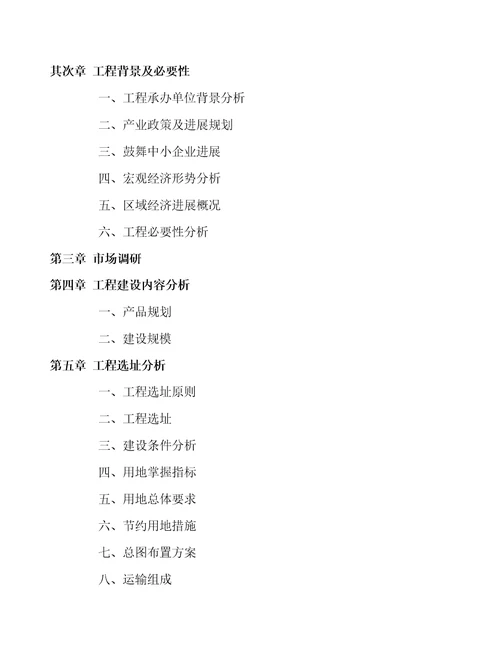 其次章 工程背景及必要性

一、工程承办单位背景分析

二、产业政策及进展规划

三、鼓舞中小企业进展

四、宏观经济形势分析

五、区域经济进展概况

六、工程必要性分析

第三章 市场调研

第四章 工程建设内容分析

一、产品规划

二、建设规模

第五章 工程选址分析

一、工程选址原则

二、工程选址

三、建设条件分析

四、用地掌握指标

五、用地总体要求

六、节约用地措施

七、总图布置方案

八、运输组成